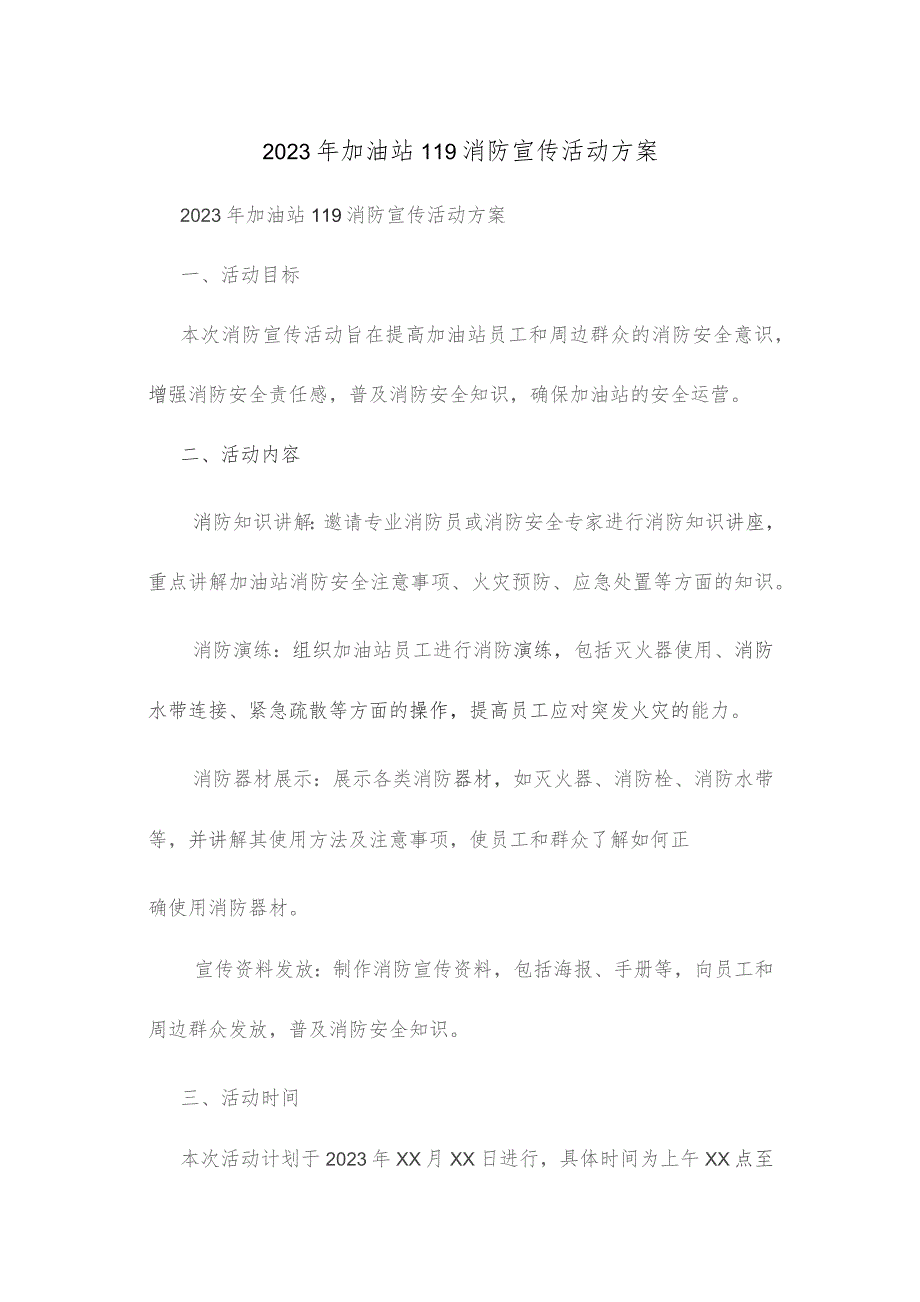 2023年加油站119消防宣传活动方案

2023年加油站119消防宣传活动方案

一、活动目标

本次消防宣传活动旨在提高加油站员工和周边群众的消防安全意识，增强消防安全责任感，普及消防安全知识，确保加油站的安全运营。

二、活动内容

消防知识讲解:邀请专业消防员或消防安全专家进行消防知识讲座，重点讲解加油站消防安全注意事项、火灾预防、应急处置等方面的知识。

消防演练：组织加油站员工进行消防演练，包括灭火器使用、消防水带连接、紧急疏散等方面的操作，提高员工应对突发火灾的能力。

消防器材展示：展示各类消防器材，如灭火器、消防栓、消防水带等，并讲解其使用方法及注意事项，使员工和群众了解如何正确使用消防器材。

宣传资料发放：制作消防宣传资料，包括海报、手册等，向员工和周边群众发放，普及消防安全知识。

三、活动时间

本次活动计划于2023年XX月XX日进行，具体时间为上午XX点至